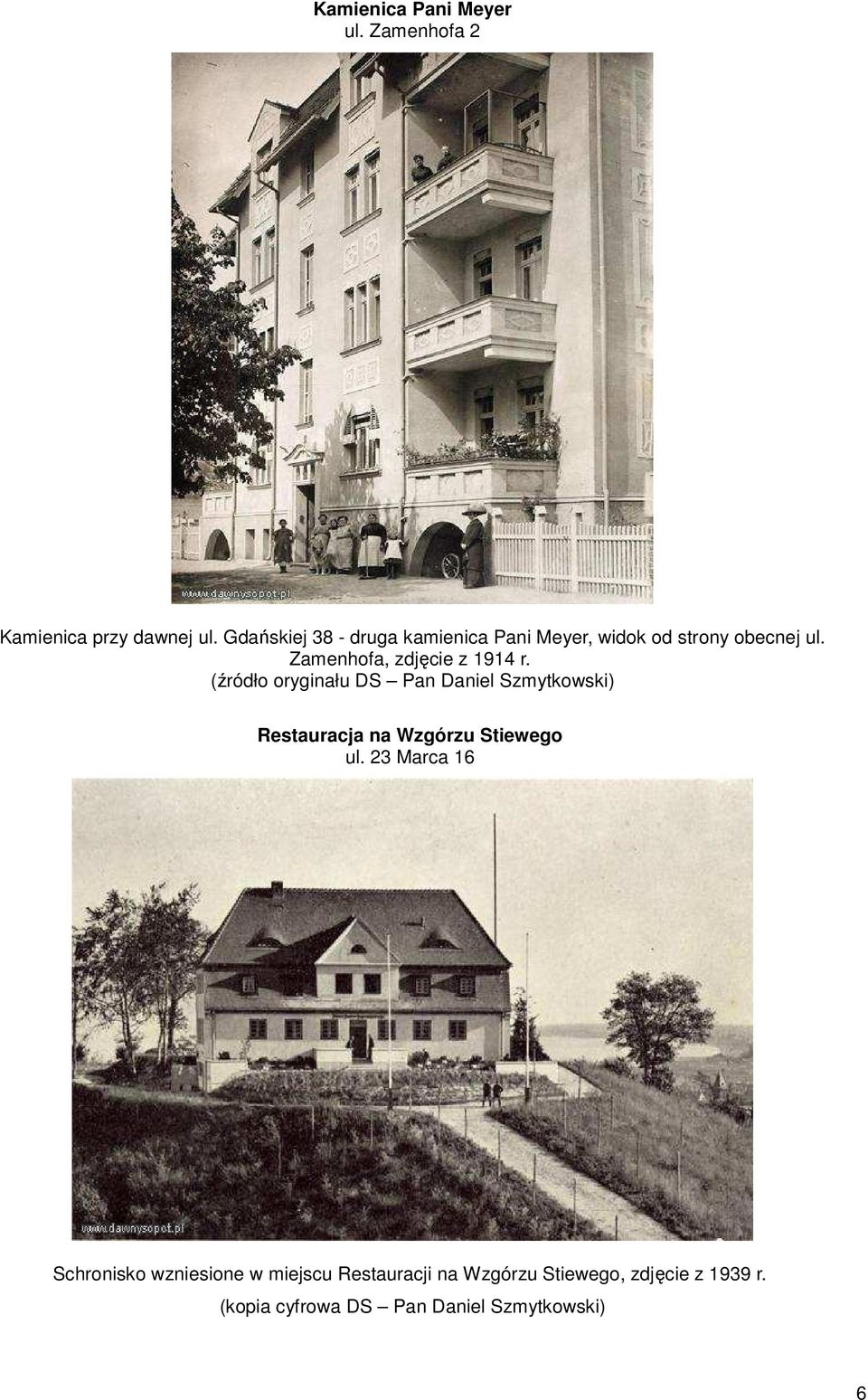 Kamienica Pani Meyer
ul. Zamenhofa 2

www.dawnysopot.pl

Kamienica przy dawnej ul. Gdańskiej 38 - druga kamienica Pani Meyer, widok od strony obecnej ul. Zamenhofa, zdjęcie z 1914 r.
(źródło oryginału DS – Pan Daniel Szmytkowski)

Restauracja na Wzgórzu Stiewego
ul. 23 Marca 16

www.dawnysopot.pl

Schronisko wzniesione w miejscu Restauracji na Wzgórzu Stiewego, zdjęcie z 1939 r.
(kopia cyfrowa DS – Pan Daniel Szmytkowski)

6